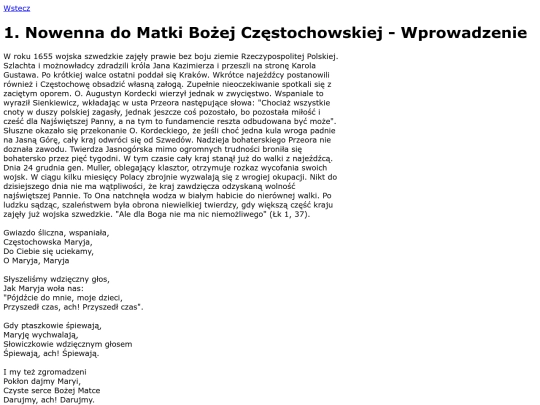 Wstecz

1. Nowenna do Matki Bożej Częstochowskiej - Wprowadzenie

W roku 1655 wojska szwedzkie zajęły prawie bez boju ziemie Rzeczypospolitej Polskiej. Szlachta i możnowładcy zdradzili króla Jana Kazimierza i przeszli na stronę Karola Gustawa. Po krótkiej walce ostatni poddał się Kraków. Wkrótce najeźdźcy postanowili również i Częstochowę obsadzić własną załogą. Zupełnie nieoczekiwanie spotkali się z zaciętym oporem. O. Augustyn Kordecki wierzył jednak w zwycięstwo. Wspaniale to wyraził Sienkiewicz, wkładając w usta Przeora następujące słowa: "Chociaż wszystkie cnoty w duszy polskiej zagasły, jednak jeszcze coś pozostało, bo pozostała miłość i cześć dla Najświętszej Panny, a na tym to fundamencie reszta odbudowana być może". Słuszne okazało się przekonanie O. Kordeckiego, że jeśli choć jedna kula wroga padnie na Jasną Górę, cały kraj odwróci się od Szwedów. Nadzieja bohaterskiego Przeora nie doznała zawodu. Twierdza Jasnogórska mimo ogromnych trudności broniła się bohatersko przez pięć tygodni. W tym czasie cały kraj stanął już do walki z najeźdźcą. Dnia 24 grudnia gen. Muller, oblegający klasztor, otrzymuje rozkaz wycofania swoich wojsk. W ciągu kilku miesięcy Polacy zbrojnie wyzwalają się z wrogiej okupacji. Nikt do dzisiejszego dnia nie ma wątpliwości, że kraj zawdzięcza odzyskaną wolność najświętszej Pannie. To Ona natchnęła wodza w białym habicie do nierównej walki. Po ludzku sądząc, szaleństwem była obrona niewielkiej twierdzy, gdy większą część kraju zajęły już wojska szwedzkie. "Ale dla Boga nie ma nic niemożliwego" (Łk 1, 37).

Gwiazdo śliczna, wspaniała,
Częstochowska Maryja,
Do Ciebie się uciekamy,
O Maryja, Maryja

Słyszeliśmy wdzięczny głos,
Jak Maryja woła nas:
"Pójdźcie do mnie, moje dzieci,
Przyszedł czas, ach! Przyszedł czas".

Gdy ptaszkowie śpiewają,
Maryję wychwalają,
Słowiczkowie wdzięcznym głosem
Śpiewają, ach! Śpiewają.

I my też zgromadzeni
Pokłon dajmy Maryi,
Czyste serce Bożej Matce
Darujmy, ach! Darujmy.